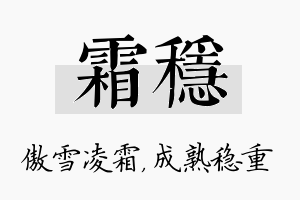 霜穩

傲雪凌霜，成熟稳重